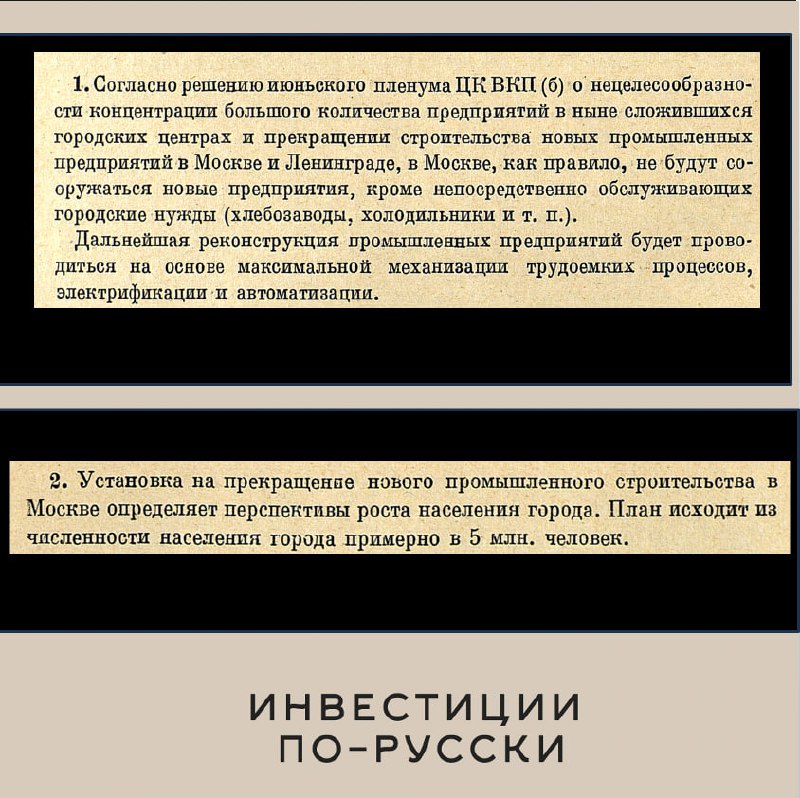 1. Согласно решению июньского пленума ЦК ВКП (б) о нецелесообразности концентрации большого количества предприятий в ныне сложившихся городских центрах и прекращении строительства новых промышленных предприятий в Москве и Ленинграде, в Москве, как правило, не будут сооружаться новые предприятия, кроме непосредственно обслуживающих городские нужды (хлебозаводы, холодильники и т. п.).

Дальнейшая реконструкция промышленных предприятий будет проводиться на основе максимальной механизации трудоемких процессов, электрификации и автоматизации.

2. Установка на прекращение нового промышленного строительства в Москве определяет перспективы роста населения города. План исходит из численности населения города примерно в 5 млн. человек.

ИНВЕСТИЦИИ ПО-РУССКИ